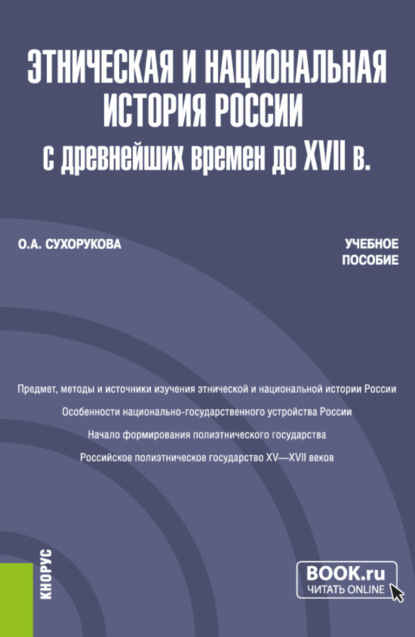 ЭТНИЧЕСКАЯ И НАЦИОНАЛЬНАЯ ИСТОРИЯ РОССИИ
с древнейших времен до XVII в.

О.А. СУХОРУКОВА

УЧЕБНОЕ ПОСОБИЕ

Предмет, методы и источники изучения этнической и национальной истории России

Особенности национально-государственного устройства России

Начало формирования полиэтнического государства

Российское полиэтническое государство XV—XVII веков

КНОРУС

BOOK.ru
ЧИТАТЬ ONLINE